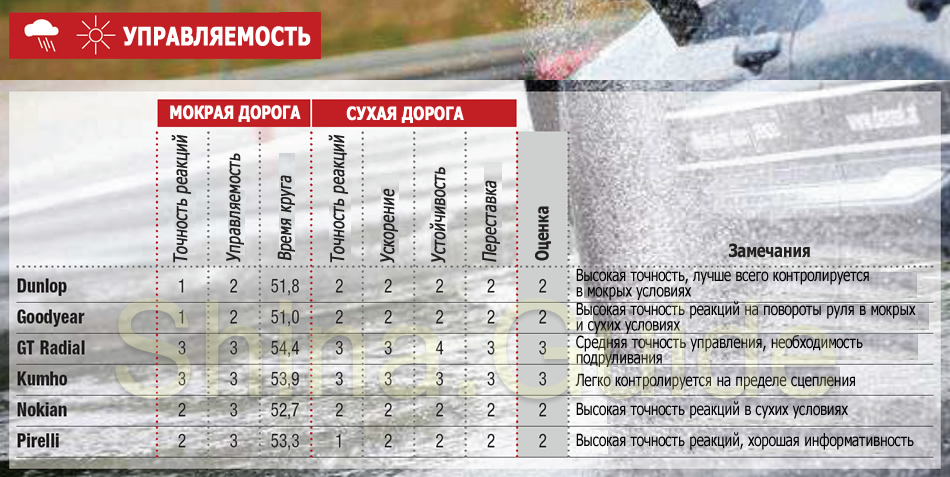 УПРАВЛЯЕМОСТЬ

| | МОКРАЯ ДОРОГА | | | СУХАЯ ДОРОГА | | | | | |
|---|---|---|---|---|---|---|---|---|---|
| | Точность реакций | Управляемость | Время круга | Точность реакций | Ускорение | Устойчивость | Переставка | Оценка | Замечания |
| Dunlop | 1 | 2 | 51,8 | 2 | 2 | 2 | 2 | 2 | Высокая точность, лучше всего контролируется в мокрых условиях |
| Goodyear | 1 | 2 | 51,0 | 2 | 2 | 2 | 2 | 2 | Высокая точность реакций на повороты руля в мокрых и сухих условиях |
| GT Radial | 3 | 3 | 54,4 | 3 | 3 | 4 | 3 | 3 | Средняя точность управления, необходимость подруливания |
| Kumho | 3 | 3 | 53,9 | 3 | 3 | 3 | 3 | 3 | Легко контролируется на пределе сцепления |
| Nokian | 2 | 3 | 52,7 | 2 | 2 | 2 | 2 | 2 | Высокая точность реакций в сухих условиях |
| Pirelli | 2 | 3 | 53,3 | 1 | 2 | 2 | 2 | 2 | Высокая точность реакций, хорошая информативность |

Shina.Guide